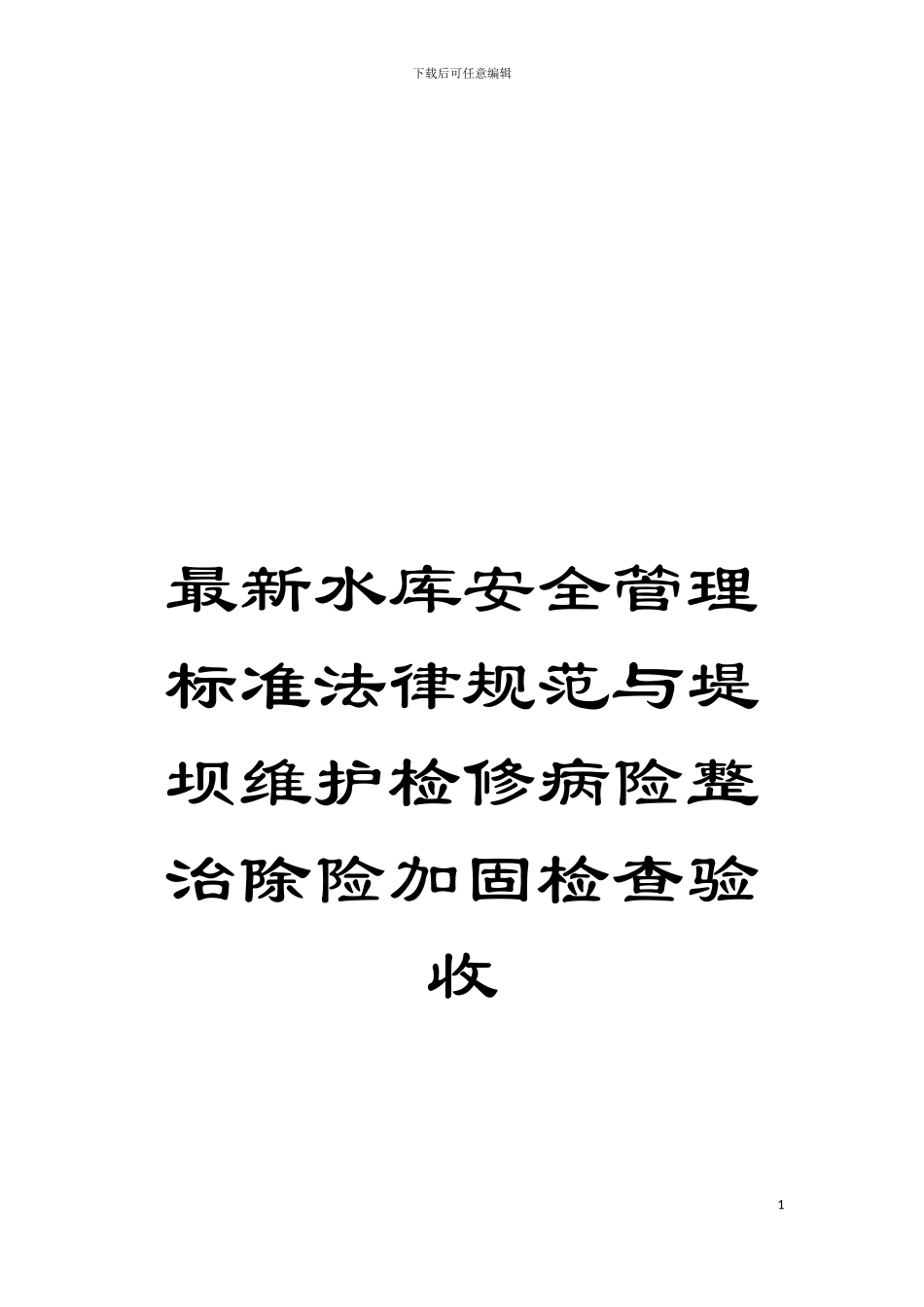 下载后可任意编辑

最新水库安全管理标准法律规范与堤坝维护检修病险整治除险加固检查验收

1